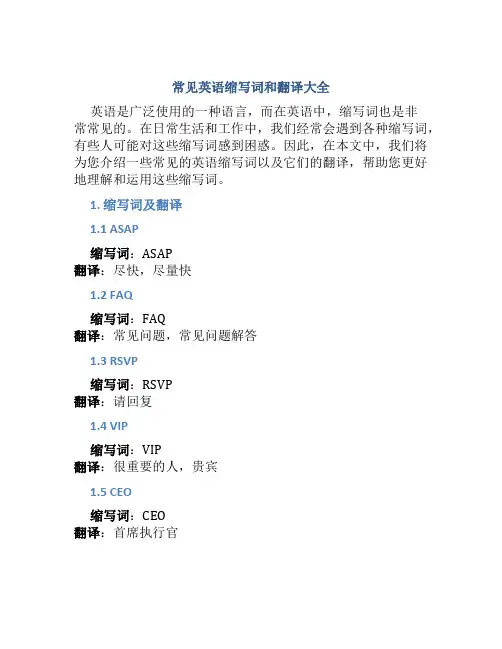 常见英语缩写词和翻译大全

英语是广泛使用的一种语言，而在英语中，缩写词也是非常常见的。在日常生活和工作中，我们经常会遇到各种缩写词，有些人可能对这些缩写词感到困惑。因此，在本文中，我们将为您介绍一些常见的英语缩写词以及它们的翻译，帮助您更好地理解和运用这些缩写词。

1. 缩写词及翻译

1.1 ASAP

缩写词：ASAP
翻译：尽快，尽量快

1.2 FAQ

缩写词：FAQ
翻译：常见问题，常见问题解答

1.3 RSVP

缩写词：RSVP
翻译：请回复

1.4 VIP

缩写词：VIP
翻译：很重要的人，贵宾

1.5 CEO

缩写词：CEO
翻译：首席执行官